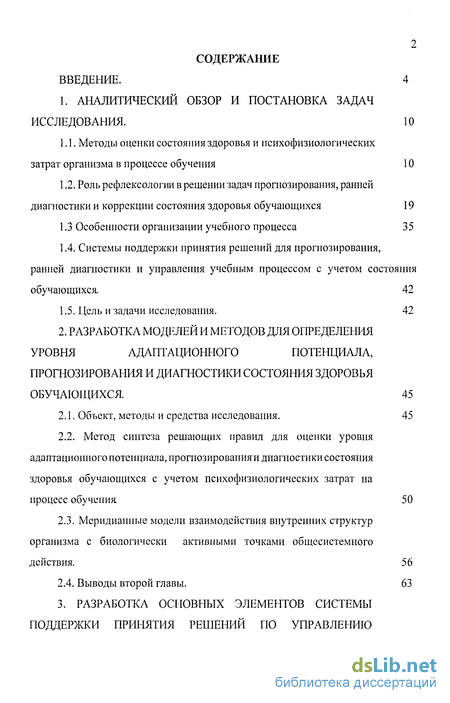 2

СОДЕРЖАНИЕ

ВВЕДЕНИЕ. 4

1. АНАЛИТИЧЕСКИЙ ОБЗОР И ПОСТАНОВКА ЗАДАЧ ИССЛЕДОВАНИЯ. 10

1.1. Методы оценки состояния здоровья и психофизиологических затрат организма в процессе обучения 10

1.2. Роль рефлексологии в решении задач прогнозирования, ранней диагностики и коррекции состояния здоровья обучающихся 19

1.3 Особенности организации учебного процесса 35

1.4. Системы поддержки принятия решений для прогнозирования, ранней диагностики и управления учебным процессом с учетом состояния обучающихся. 42

1.5. Цель и задачи исследования. 42

2. РАЗРАБОТКА МОДЕЛЕЙ И МЕТОДОВ ДЛЯ ОПРЕДЕЛЕНИЯ УРОВНЯ АДАПТАЦИОННОГО ПОТЕНЦИАЛА, ПРОГНОЗИРОВАНИЯ И ДИАГНОСТИКИ СОСТОЯНИЯ ЗДОРОВЬЯ ОБУЧАЮЩИХСЯ. 45

2.1. Объект, методы и средства исследования. 45

2.2. Метод синтеза решающих правил для оценки уровня адаптационного потенциала, прогнозирования и диагностики состояния здоровья обучающихся с учетом психофизиологических затрат на процесс обучения 50

2.3. Меридианные модели взаимодействия внутренних структур организма с биологически активными точками общесистемного действия. 56

2.4. Выводы второй главы. 63

3. РАЗРАБОТКА ОСНОВНЫХ ЭЛЕМЕНТОВ СИСТЕМЫ ПОДДЕРЖКИ ПРИНЯТИЯ РЕШЕНИЙ ПО УПРАВЛЕНИЮ

dsLib.net
библиотека диссертаций